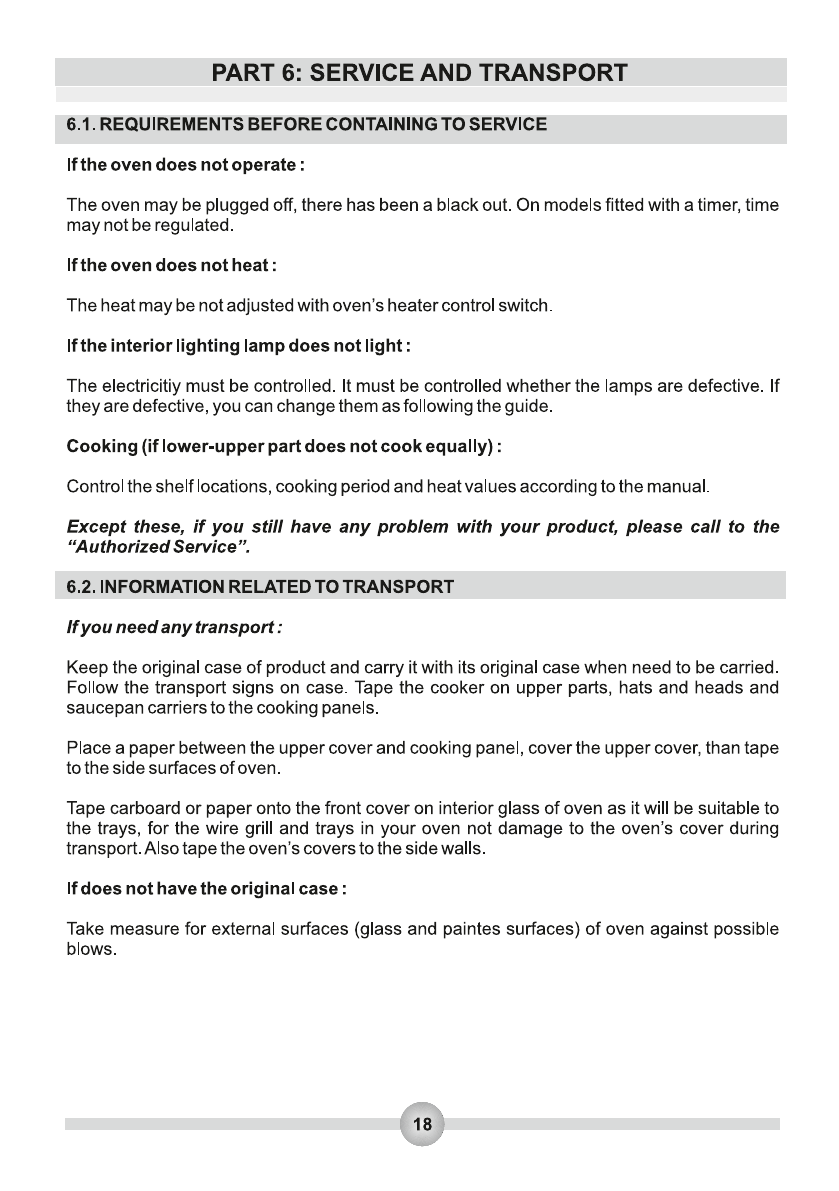 PART 6: SERVICE AND TRANSPORT

6.1. REQUIREMENTS BEFORE CONTAINING TO SERVICE

If the oven does not operate :

The oven may be plugged off, there has been a black out. On models fitted with a timer, time may not be regulated.

If the oven does not heat :

The heat may be not adjusted with oven's heater control switch.

If the interior lighting lamp does not light :

The electricitiy must be controlled. It must be controlled whether the lamps are defective. If they are defective, you can change them as following the guide.

Cooking (if lower-upper part does not cook equally) :

Control the shelf locations, cooking period and heat values according to the manual.

Except these, if you still have any problem with your product, please call to the "Authorized Service".

6.2. INFORMATION RELATED TO TRANSPORT

If you need any transport :

Keep the original case of product and carry it with its original case when need to be carried. Follow the transport signs on case. Tape the cooker on upper parts, hats and heads and saucepan carriers to the cooking panels.

Place a paper between the upper cover and cooking panel, cover the upper cover, than tape to the side surfaces of oven.

Tape carboard or paper onto the front cover on interior glass of oven as it will be suitable to the trays, for the wire grill and trays in your oven not damage to the oven's cover during transport. Also tape the oven's covers to the side walls.

If does not have the original case :

Take measure for external surfaces (glass and paintes surfaces) of oven against possible blows.

18